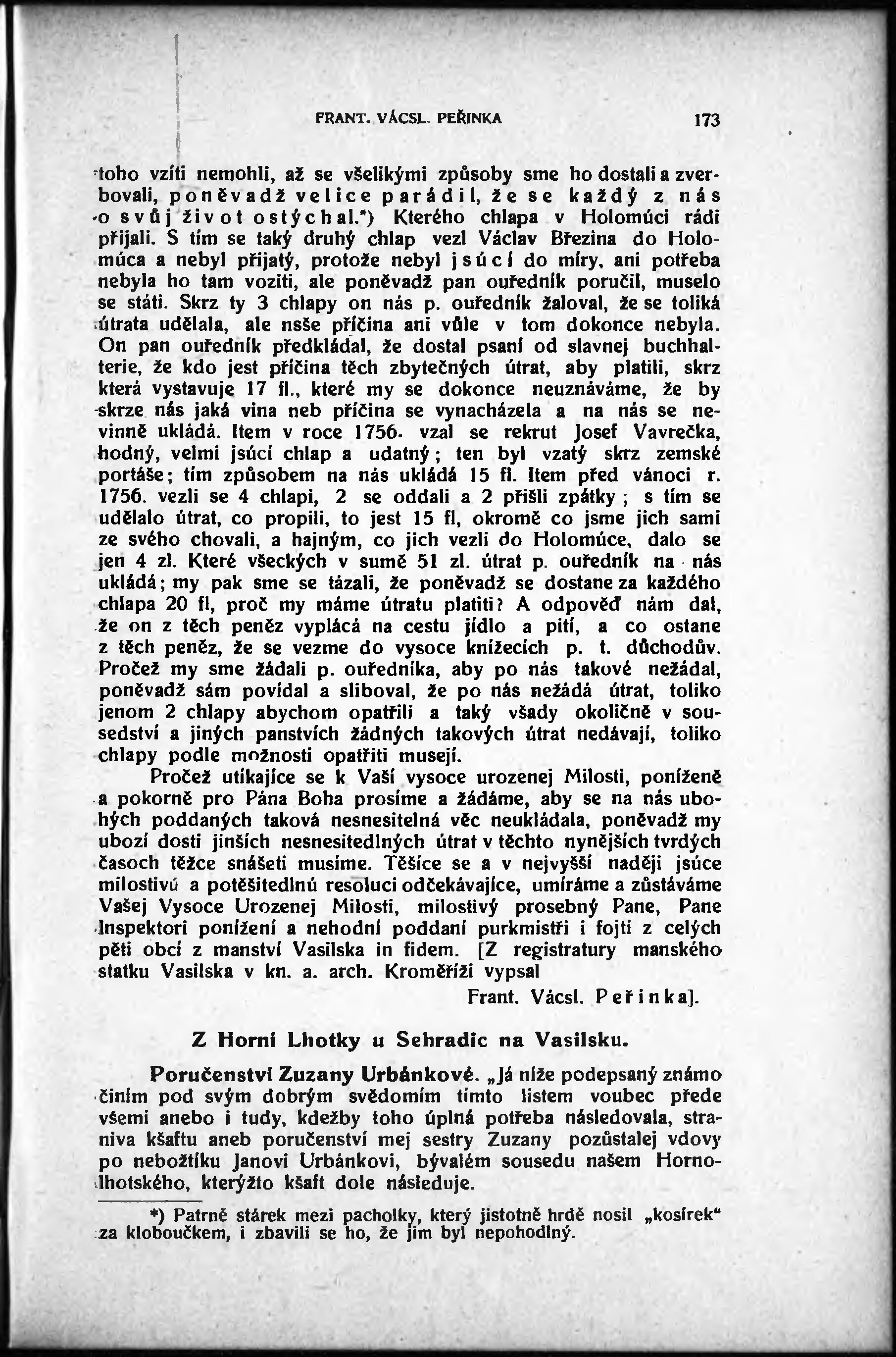 FRANT. VÁCSL. PEŘINKA 173

toho vzíti nemohli, až se všelikými způsoby sme ho dostali a zverbovali, poněvadž velice parádil, že se každý z nás o svůj život ostýchal.*) Kterého chlapa v Holomúci rádi přijali. S tím se taký druhý chlap vezl Václav Březina do Holomúca a nebyl přijatý, protože nebyl jsúcí do míry, ani potřeba nebyla ho tam voziti, ale poněvadž pan ouředník poručil, muselo se státi. Skrz ty 3 chlapy on nás p. ouředník žaloval, že se toliká útrata udělala, ale nsše příčina ani vůle v tom dokonce nebyla. On pan ouředník předkládal, že dostal psaní od slavnej buchhalterie, že kdo jest příčina těch zbytečných útrat, aby platili, skrz která vystavuje 17 fl., které my se dokonce neuznáváme, že by skrze nás jaká vina neb příčina se vynacházela a na nás se nevinně ukládá. Item v roce 1756. vzal se rekrut Josef Vavrečka, hodný, velmi jsúcí chlap a udatný; ten byl vzatý skrz zemské portáše; tím způsobem na nás ukládá 15 fl. Item před vánoci r. 1756. vezli se 4 chlapi, 2 se oddali a 2 přišli zpátky; s tím se udělalo útrat, co propili, to jest 15 fl, okromě co jsme jich sami ze svého chovali, a hajným, co jich vezli do Holomúce, dalo se jen 4 zl. Které všeckých v sumě 51 zl. útrat p. ouředník na nás ukládá; my pak sme se tázali, že poněvadž se dostane za každého chlapa 20 fl, proč my máme útratu platiti? A odpověď nám dal, že on z těch peněz vyplácá na cestu jídlo a pití, a co ostane z těch peněz, že se vezme do vysoce knížecích p. t. důchodův. Pročež my sme žádali p. ouředníka, aby po nás takové nežádal, poněvadž sám povídal a sliboval, že po nás nežádá útrat, toliko jenom 2 chlapy abychom opatřili a taký všady okoličně v sousedství a jiných panstvích žádných takových útrat nedávají, toliko chlapy podle možnosti opatřiti musejí.

Pročež utíkajíce se k Vaší vysoce urozenej Milosti, poníženě a pokorně pro Pána Boha prosíme a žádáme, aby se na nás ubohých poddaných taková nesnesitelná věc neukládala, poněvadž my ubozí dosti jinších nesnesitedlných útrat v těchto nynějších tvrdých časoch těžce snášeti musíme. Těšíce se a v nejvyšší naději jsúce milostivú a potěšitedlnú resoluci odčekávajíce, umíráme a zůstáváme Vašej Vysoce Urozenej Milosti, milostivý prosebný Pane, Pane Inspektori ponížení a nehodní poddaní purkmistři i fojti z celých pěti obcí z manství Vasilska in fidem. [Z registratury manského statku Vasilska v kn. a. arch. Kroměříži vypsal

Frant. Vácsl. Peřinka].

Z Horní Lhotky u Sehradic na Vasilsku.

Poručenství Zuzany Urbánkové. „Já níže podepsaný známo činím pod svým dobrým svědomím tímto listem voubec přede všemi anebo i tudy, kdežby toho úplná potřeba následovala, straniva kšaftu aneb poručenství mej sestry Zuzany pozůstalej vdovy po nebožtíku Janovi Urbánkovi, bývalém sousedu našem Hornolhotského, kterýžto kšaft dole následuje.

*) Patrně stárek mezi pacholky, který jistotně hrdě nosil „kosírek“ za kloboučkem, i zbavili se ho, že jim byl nepohodlný.